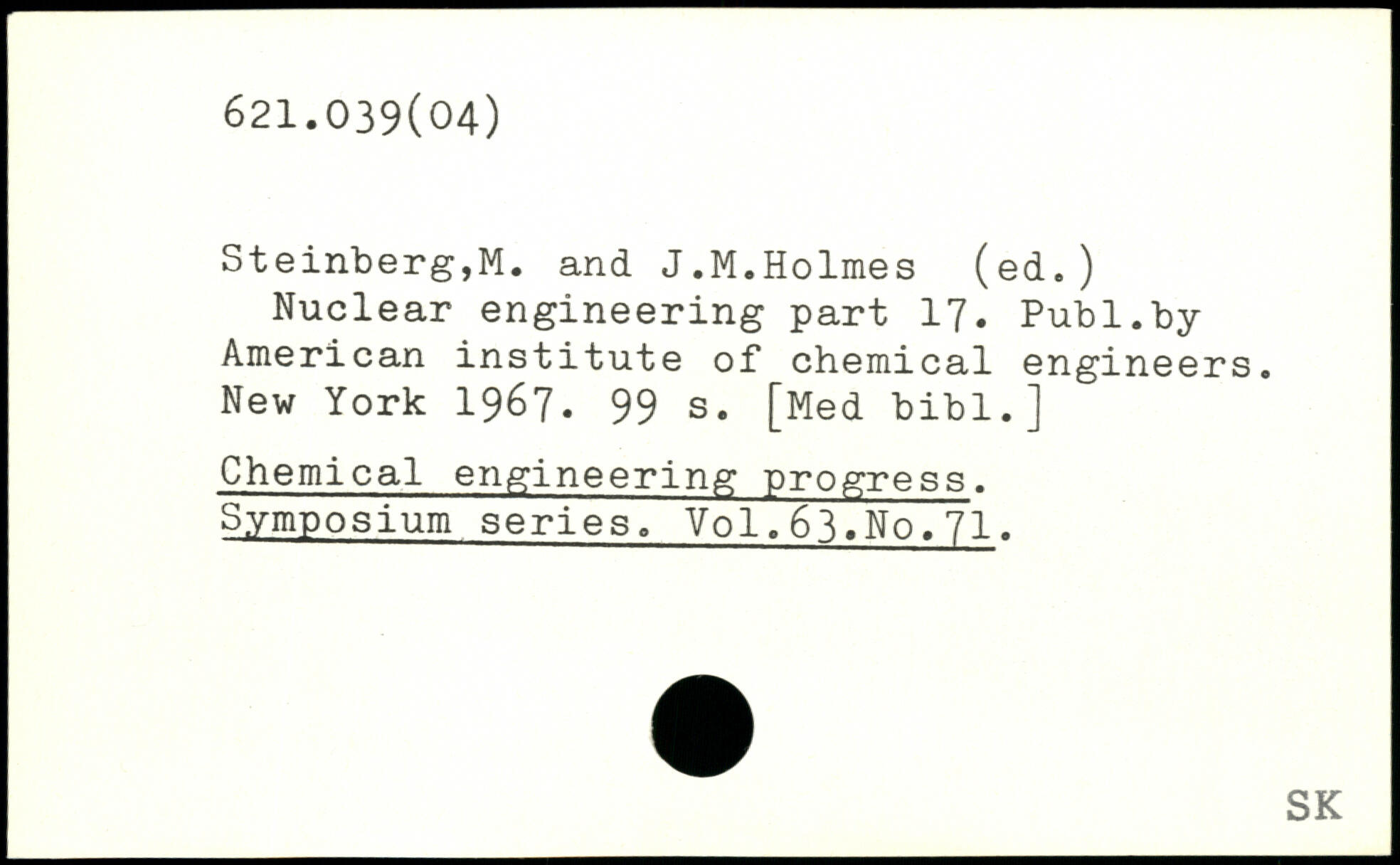 621.039(04)

Steinberg,M. and J.M.Holmes (ed.)
Nuclear engineering part 17. Publ.by American institute of chemical engineers. New York 1967. 99 s. [Med bibl.]

Chemical engineering progress. Symposium series. Vol.63.No.71.

SK